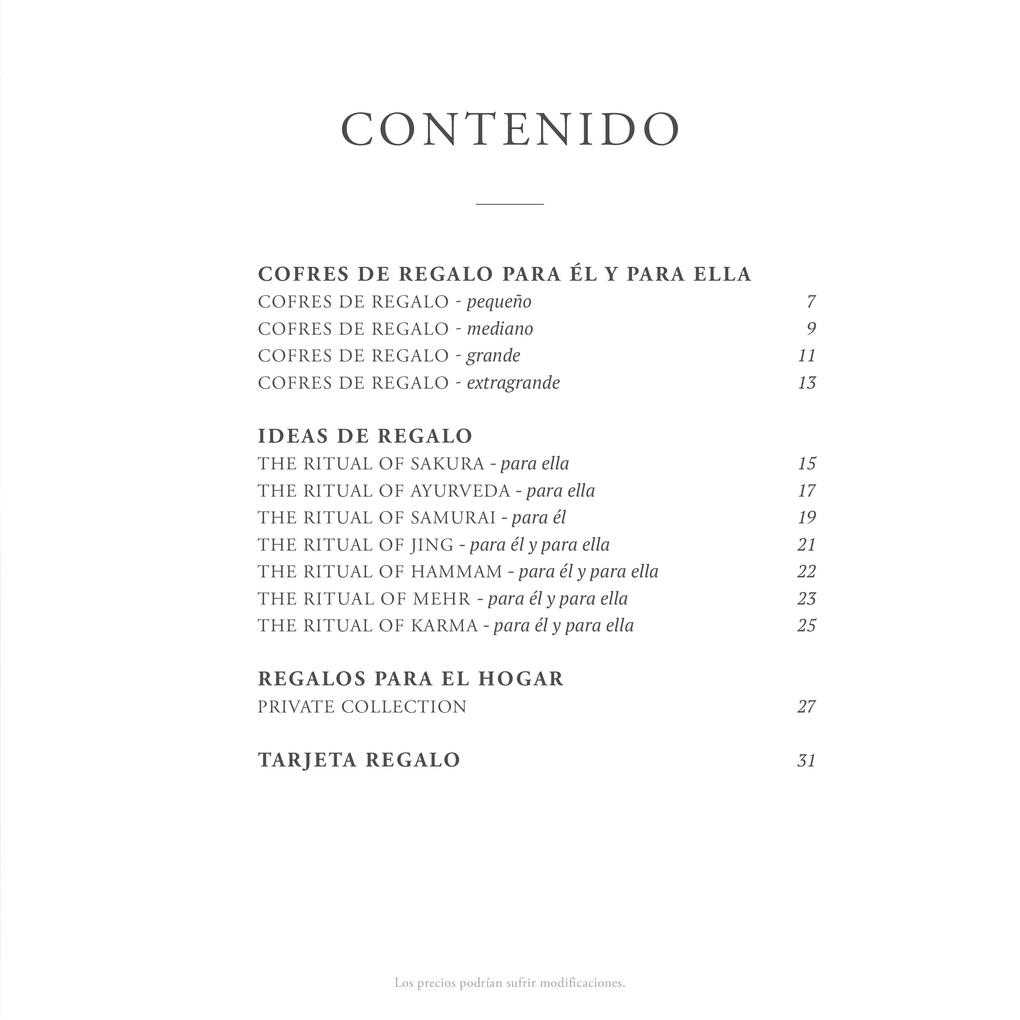 CONTENIDO

COFRES DE REGALO PARA ÉL Y PARA ELLA
COFRES DE REGALO - pequeño 7
COFRES DE REGALO - mediano 9
COFRES DE REGALO - grande 11
COFRES DE REGALO - extragrande 13

IDEAS DE REGALO
THE RITUAL OF SAKURA - para ella 15
THE RITUAL OF AYURVEDA - para ella 17
THE RITUAL OF SAMURAI - para él 19
THE RITUAL OF JING - para él y para ella 21
THE RITUAL OF HAMMAM - para él y para ella 22
THE RITUAL OF MEHR - para él y para ella 23
THE RITUAL OF KARMA - para él y para ella 25

REGALOS PARA EL HOGAR
PRIVATE COLLECTION 27

TARJETA REGALO 31

Los precios podrían sufrir modificaciones.